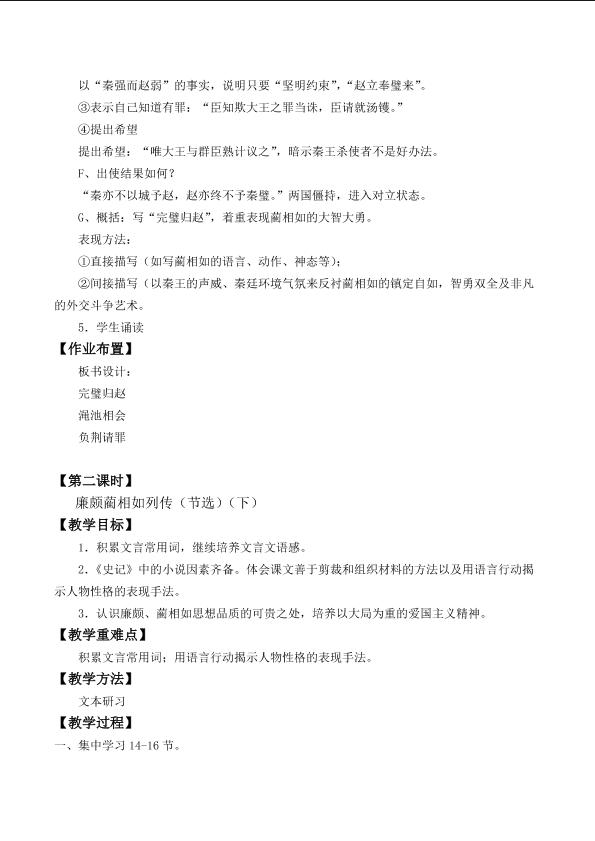 以“秦强而赵弱”的事实，说明只要“坚明约束”，“赵立奉璧来”。

③表示自己知道有罪：“臣知欺大王之罪当诛，臣请就汤镬。”

④提出希望

提出希望：“唯大王与群臣熟计议之”，暗示秦王杀使者不是好办法。

F、出使结果如何？

“秦亦不以城予赵，赵亦终不予秦璧。”两国僵持，进入对立状态。

G、概括：写“完璧归赵”，着重表现蔺相如的大智大勇。

表现方法：

①直接描写（如写蔺相如的语言、动作、神态等）；

②间接描写（以秦王的声威、秦廷环境气氛来反衬蔺相如的镇定自如，智勇双全及非凡的外交斗争艺术。

5．学生诵读

【作业布置】

板书设计：

完璧归赵

渑池相会

负荆请罪

【第二课时】

廉颇蔺相如列传（节选）（下）

【教学目标】

1．积累文言常用词，继续培养文言文语感。

2.《史记》中的小说因素齐备。体会课文善于剪裁和组织材料的方法以及用语言行动揭示人物性格的表现手法。

3．认识廉颇、蔺相如思想品质的可贵之处，培养以大局为重的爱国主义精神。

【教学重难点】

积累文言常用词；用语言行动揭示人物性格的表现手法。

【教学方法】

文本研习

【教学过程】

一、集中学习14-16节。